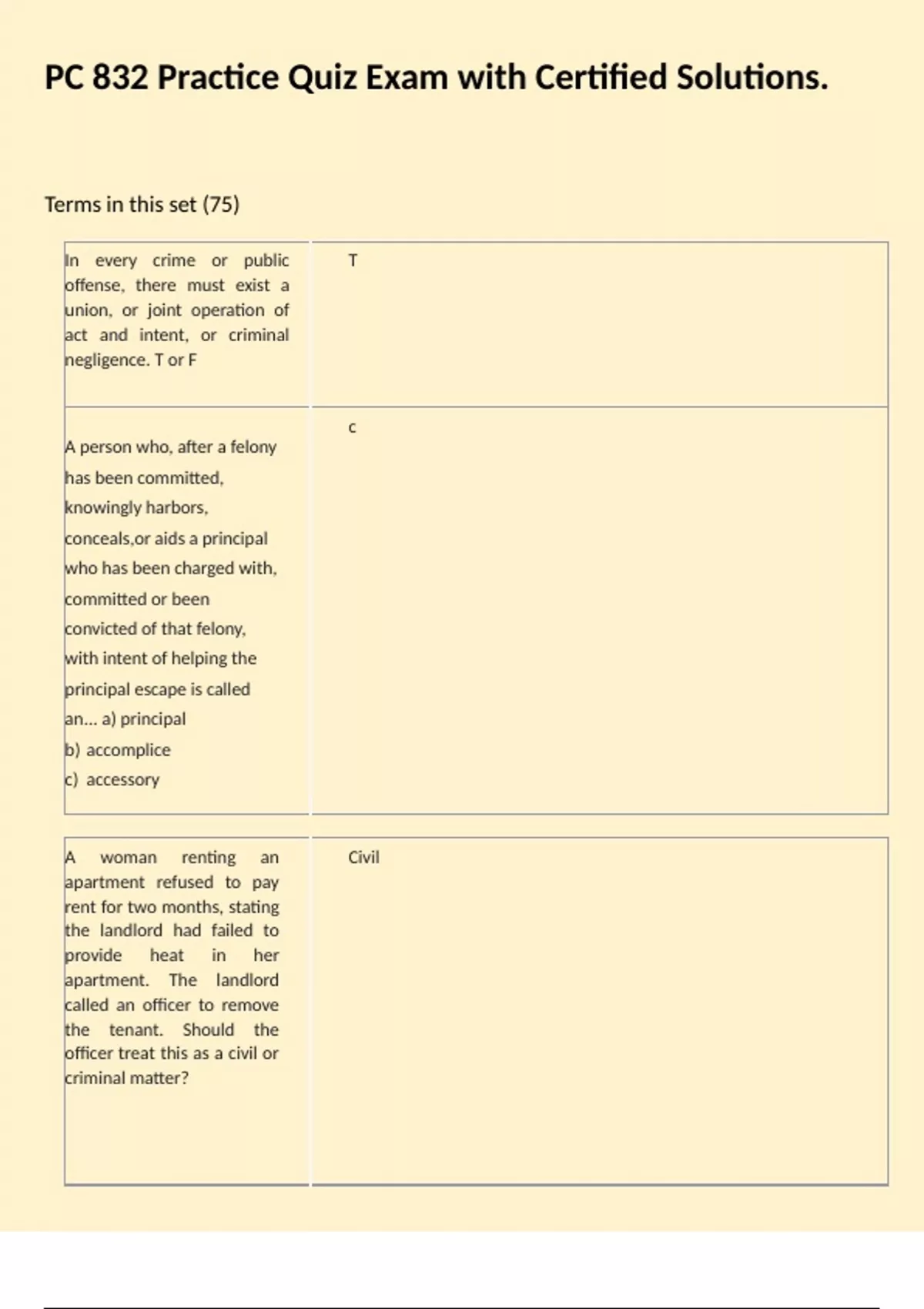 PC 832 Practice Quiz Exam with Certified Solutions.

Terms in this set (75)

| | |
|---|---|
| In every crime or public offense, there must exist a union, or joint operation of act and intent, or criminal negligence. T or F | T |
| A person who, after a felony has been committed, knowingly harbors, conceals,or aids a principal who has been charged with, committed or been convicted of that felony, with intent of helping the principal escape is called an... a) principal b) accomplice c) accessory | c |
| A woman renting an apartment refused to pay rent for two months, stating the landlord had failed to provide heat in her apartment. The landlord called an officer to remove the tenant. Should the officer treat this as a civil or criminal matter? | Civil |